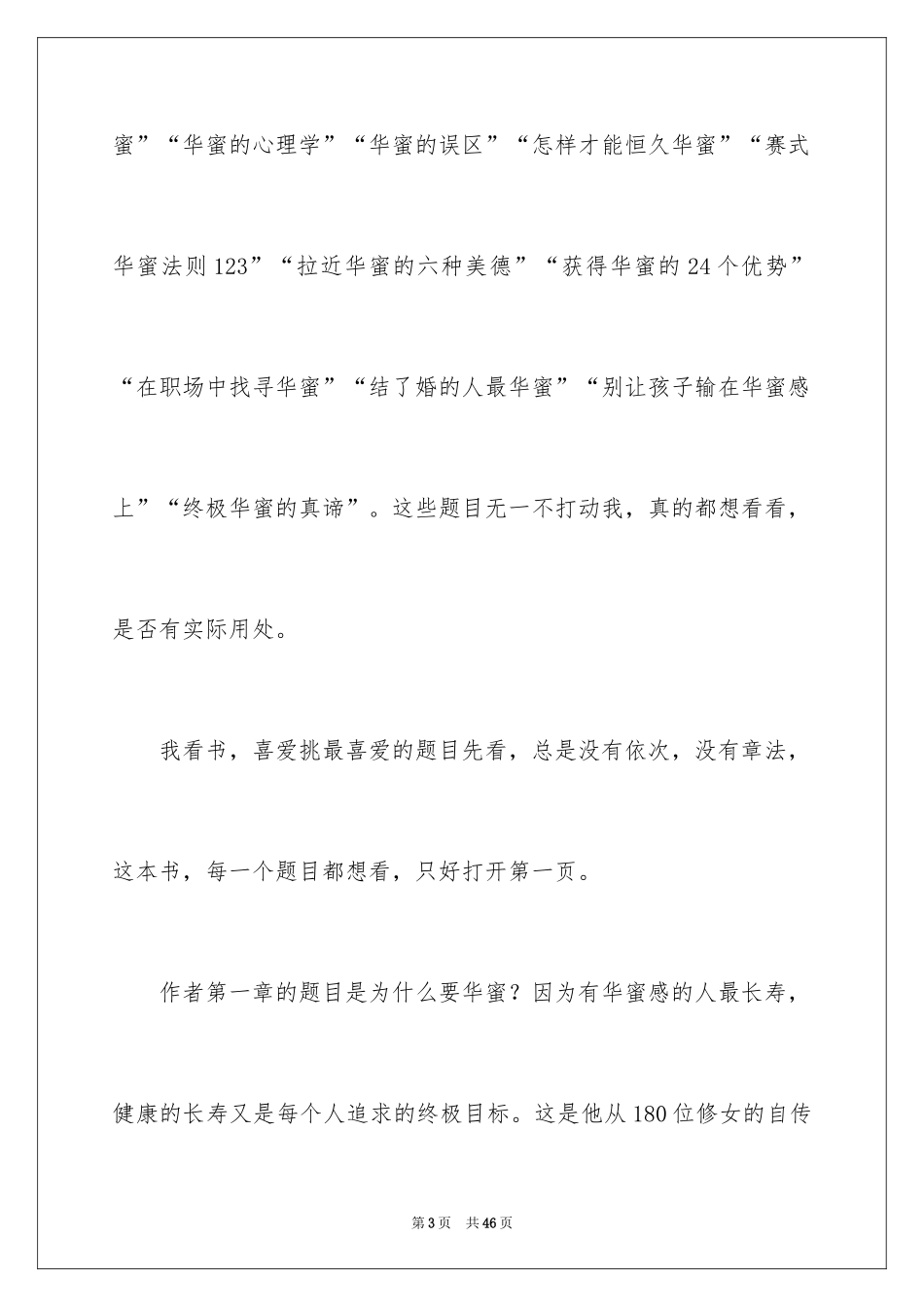 蜜”“华蜜的心理学”“华蜜的误区”“怎样才能恒久华蜜”“赛式华蜜法则123”“拉近华蜜的六种美德”“获得华蜜的24个优势”“在职场中找寻华蜜”“结了婚的人最华蜜”“别让孩子输在华蜜感上”“终极华蜜的真谛”。这些题目无一不打动我，真的都想看看，是否有实际用处。

我看书，喜爱挑最喜爱的题目先看，总是没有依次，没有章法，这本书，每一个题目都想看，只好打开第一页。

作者第一章的题目是为什么要华蜜？因为有华蜜感的人最长寿，健康的长寿又是每个人追求的终极目标。这是他从180位修女的自传

第3页 共46页